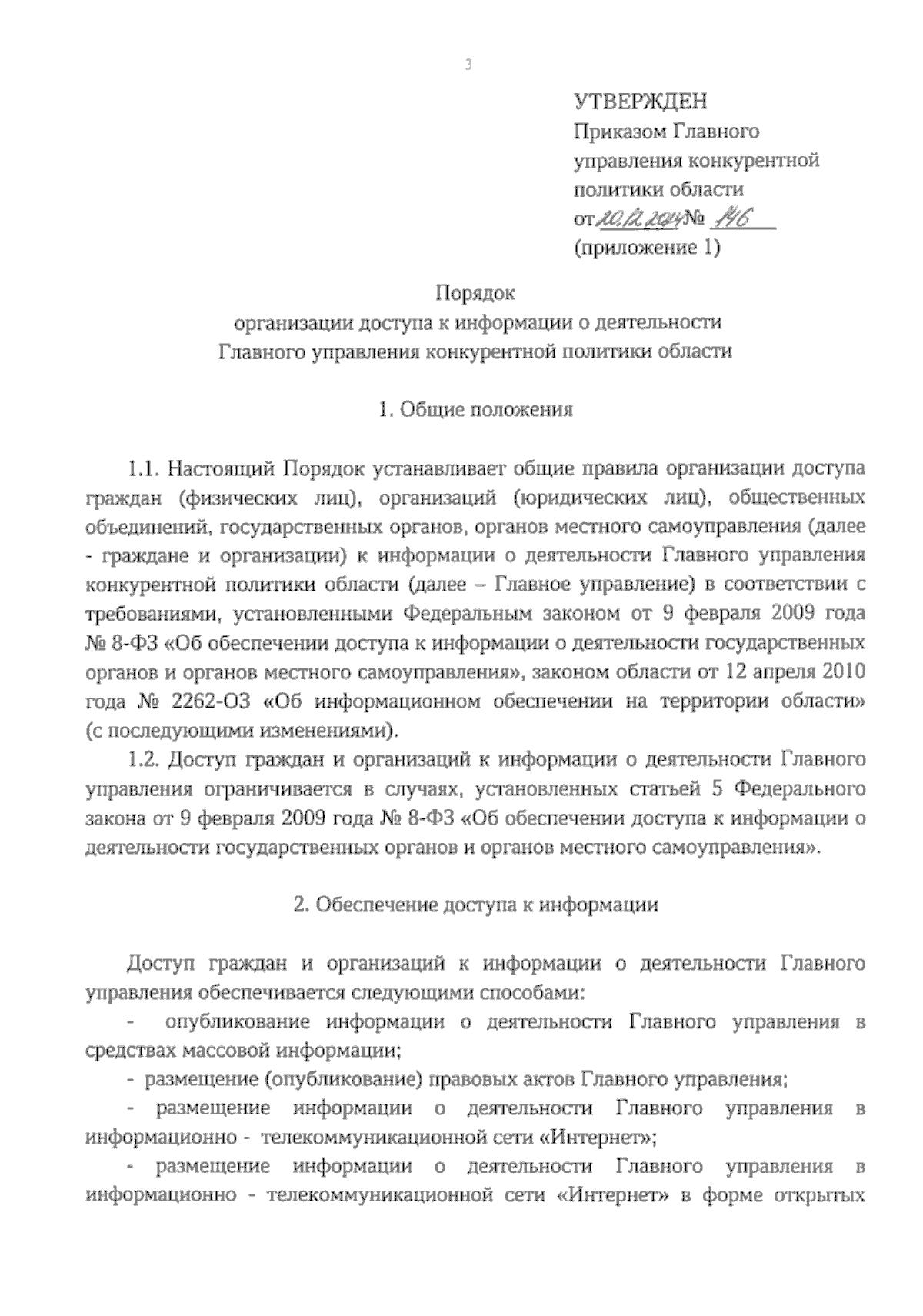 3

УТВЕРЖДЕН
Приказом Главного управления конкурентной политики области
от 20.12.2014 № 146
(приложение 1)

Порядок
организации доступа к информации о деятельности Главного управления конкурентной политики области

1. Общие положения

1.1. Настоящий Порядок устанавливает общие правила организации доступа граждан (физических лиц), организаций (юридических лиц), общественных объединений, государственных органов, органов местного самоуправления (далее - граждане и организации) к информации о деятельности Главного управления конкурентной политики области (далее – Главное управление) в соответствии с требованиями, установленными Федеральным законом от 9 февраля 2009 года № 8-ФЗ «Об обеспечении доступа к информации о деятельности государственных органов и органов местного самоуправления», законом области от 12 апреля 2010 года № 2262-ОЗ «Об информационном обеспечении на территории области» (с последующими изменениями).

1.2. Доступ граждан и организаций к информации о деятельности Главного управления ограничивается в случаях, установленных статьей 5 Федерального закона от 9 февраля 2009 года № 8-ФЗ «Об обеспечении доступа к информации о деятельности государственных органов и органов местного самоуправления».

2. Обеспечение доступа к информации

Доступ граждан и организаций к информации о деятельности Главного управления обеспечивается следующими способами:

- опубликование информации о деятельности Главного управления в средствах массовой информации;

- размещение (опубликование) правовых актов Главного управления;

- размещение информации о деятельности Главного управления в информационно - телекоммуникационной сети «Интернет»;

- размещение информации о деятельности Главного управления в информационно - телекоммуникационной сети «Интернет» в форме открытых